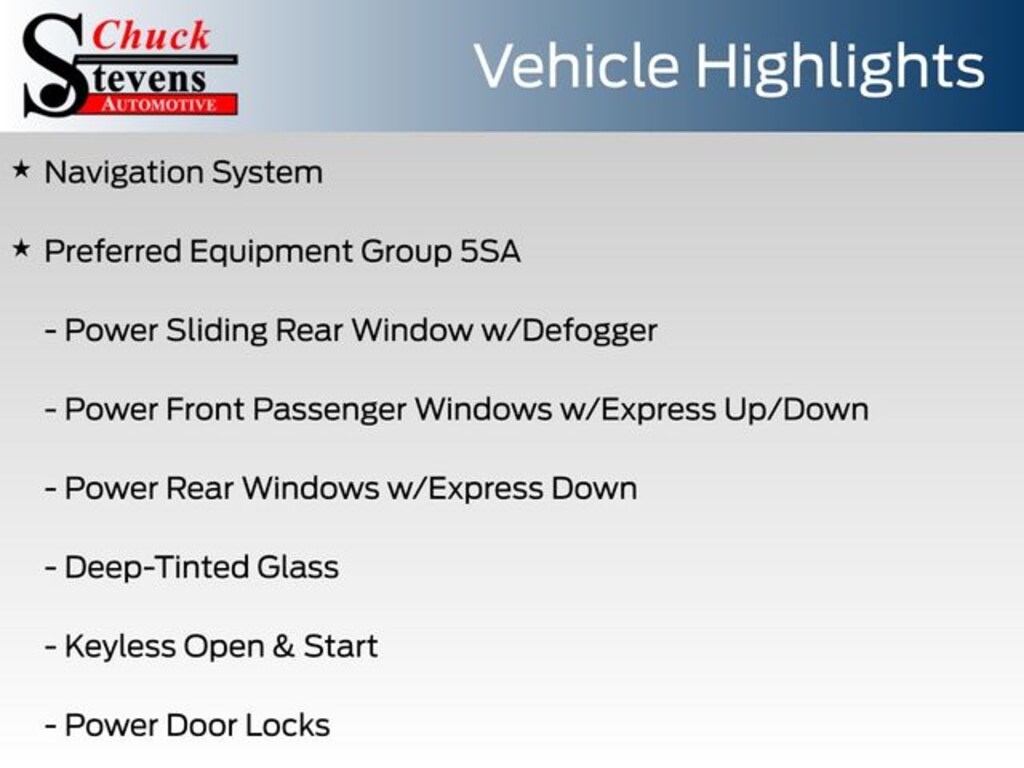 Chuck
Stevens
AUTOMOTIVE

Vehicle Highlights

★ Navigation System

★ Preferred Equipment Group 5SA

- Power Sliding Rear Window w/Defogger

- Power Front Passenger Windows w/Express Up/Down

- Power Rear Windows w/Express Down

- Deep-Tinted Glass

- Keyless Open & Start

- Power Door Locks